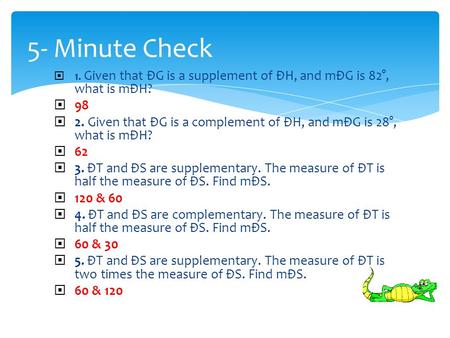 5- Minute Check

1. Given that ÐG is a supplement of ÐH, and mÐG is 82°, what is mÐH?

98

2. Given that ÐG is a complement of ÐH, and mÐG is 28°, what is mÐH?

62

3. ÐT and ÐS are supplementary. The measure of ÐT is half the measure of ÐS. Find mÐS.

120 & 60

4. ÐT and ÐS are complementary. The measure of ÐT is half the measure of ÐS. Find mÐS.

60 & 30

5. ÐT and ÐS are supplementary. The measure of ÐT is two times the measure of ÐS. Find mÐS.

60 & 120